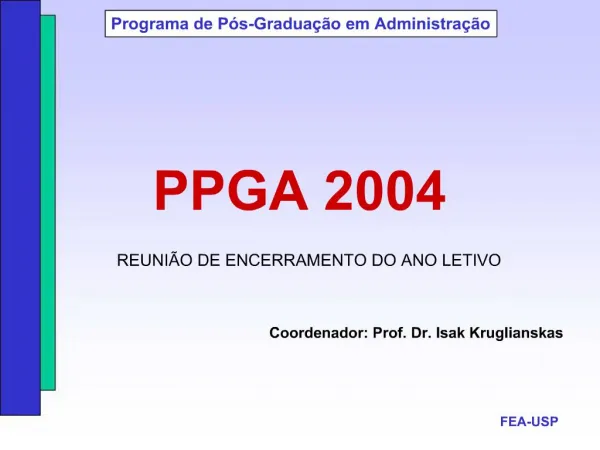 Programa de Pós-Graduação em Administração

PPGA 2004

REUNIÃO DE ENCERRAMENTO DO ANO LETIVO

Coordenador: Prof. Dr. Isak Kruglianskas

FEA-USP